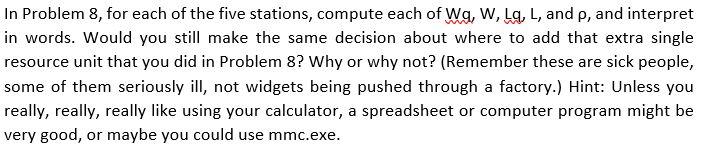 In Problem 8, for each of the five stations, compute each of Wq, W, Lq, L, and ρ, and interpret in words. Would you still make the same decision about where to add that extra single resource unit that you did in Problem 8? Why or why not? (Remember these are sick people, some of them seriously ill, not widgets being pushed through a factory.) Hint: Unless you really, really, really like using your calculator, a spreadsheet or computer program might be very good, or maybe you could use mmc.exe.